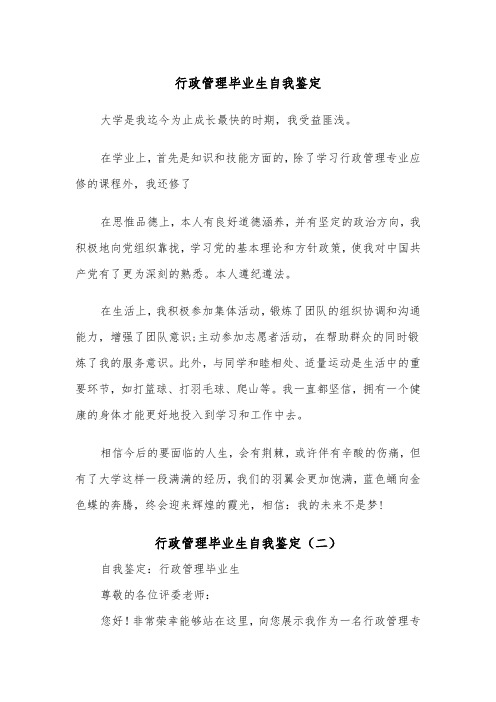 行政管理毕业生自我鉴定

大学是我迄今为止成长最快的时期，我受益匪浅。

在学业上，首先是知识和技能方面的，除了学习行政管理专业应修的课程外，我还修了

在思惟品德上，本人有良好道德涵养，并有坚定的政治方向，我积极地向党组织靠拢，学习党的基本理论和方针政策，使我对中国共产党有了更为深刻的熟悉。本人遵纪遵法。

在生活上，我积极参加集体活动，锻炼了团队的组织协调和沟通能力，增强了团队意识；主动参加志愿者活动，在帮助群众的同时锻炼了我的服务意识。此外，与同学和睦相处、适量运动是生活中的重要环节，如打篮球、打羽毛球、爬山等。我一直都坚信，拥有一个健康的身体才能更好地投入到学习和工作中去。

相信今后的要面临的人生，会有荆棘，或许伴有辛酸的伤痛，但有了大学这样一段满满的经历，我们的羽翼会更加饱满，蓝色蛹向金色蝶的奔腾，终会迎来辉煌的霞光，相信：我的未来不是梦！

行政管理毕业生自我鉴定（二）

自我鉴定：行政管理毕业生

尊敬的各位评委老师：

您好！非常荣幸能够站在这里，向您展示我作为一名行政管理专